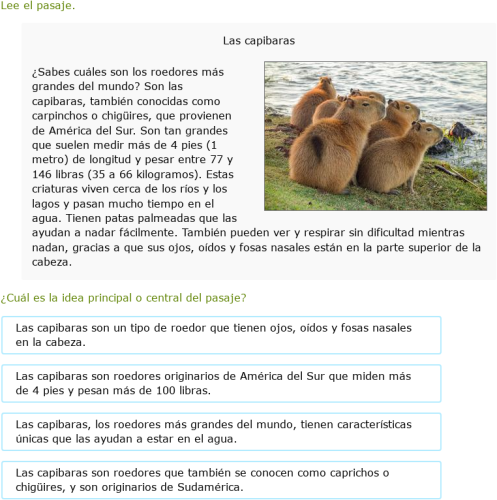 Lee el pasaje.

Las capibaras

¿Sabes cuáles son los roedores más grandes del mundo? Son las capibaras, también conocidas como carpinchos o chigüires, que provienen de América del Sur. Son tan grandes que suelen medir más de 4 pies (1 metro) de longitud y pesar entre 77 y 146 libras (35 a 66 kilogramos). Estas criaturas viven cerca de los ríos y los lagos y pasan mucho tiempo en el agua. Tienen patas palmeadas que las ayudan a nadar fácilmente. También pueden ver y respirar sin dificultad mientras nadan, gracias a que sus ojos, oídos y fosas nasales están en la parte superior de la cabeza.

¿Cuál es la idea principal o central del pasaje?

Las capibaras son un tipo de roedor que tienen ojos, oídos y fosas nasales en la cabeza.

Las capibaras son roedores originarios de América del Sur que miden más de 4 pies y pesan más de 100 libras.

Las capibaras, los roedores más grandes del mundo, tienen características únicas que las ayudan a estar en el agua.

Las capibaras son roedores que también se conocen como caprichos o chigüires, y son originarios de Sudamérica.